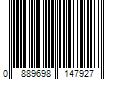 0 889698 147927